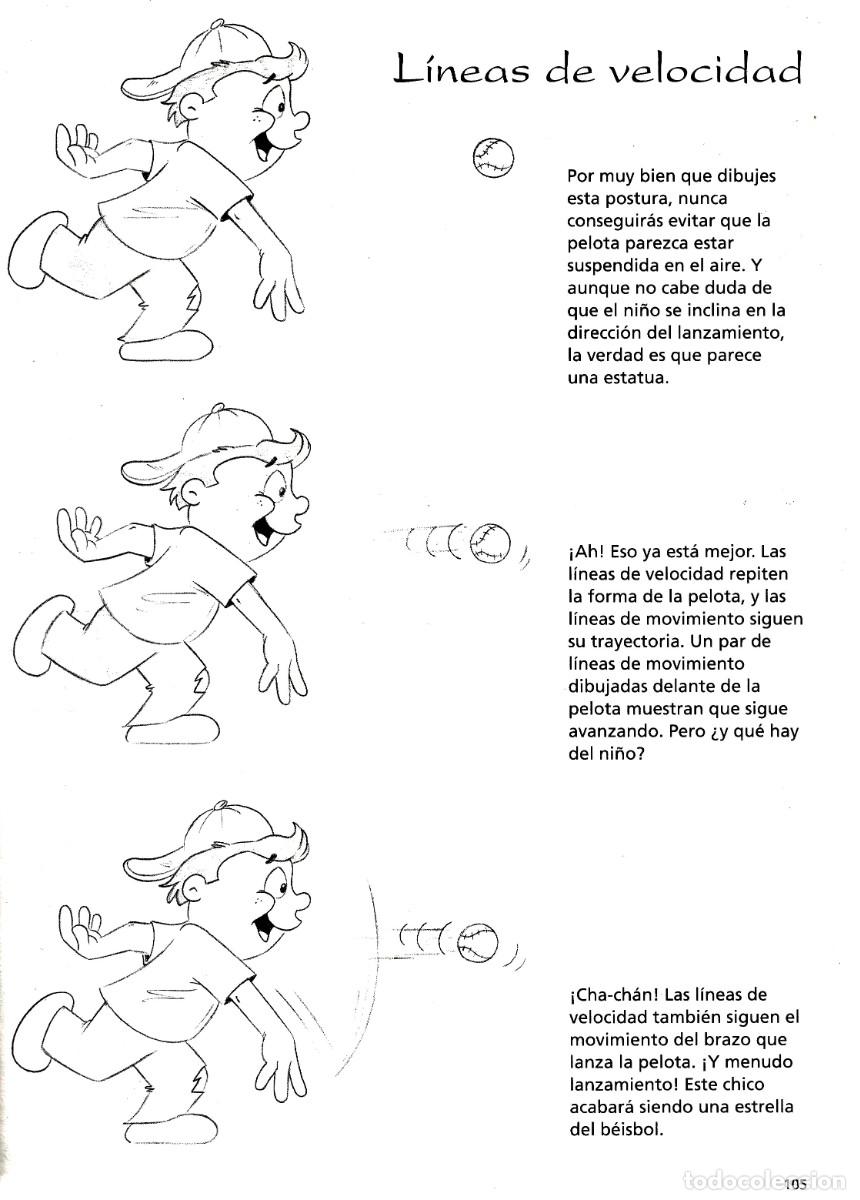 Líneas de velocidad

Por muy bien que dibujes esta postura, nunca conseguirás evitar que la pelota parezca estar suspendida en el aire. Y aunque no cabe duda de que el niño se inclina en la dirección del lanzamiento, la verdad es que parece una estatua.

¡Ah! Eso ya está mejor. Las líneas de velocidad repiten la forma de la pelota, y las líneas de movimiento siguen su trayectoria. Un par de líneas de movimiento dibujadas delante de la pelota muestran que sigue avanzando. Pero ¿y qué hay del niño?

¡Cha-chán! Las líneas de velocidad también siguen el movimiento del brazo que lanza la pelota. ¡Y menudo lanzamiento! Este chico acabará siendo una estrella del béisbol.

105

todocoleccion